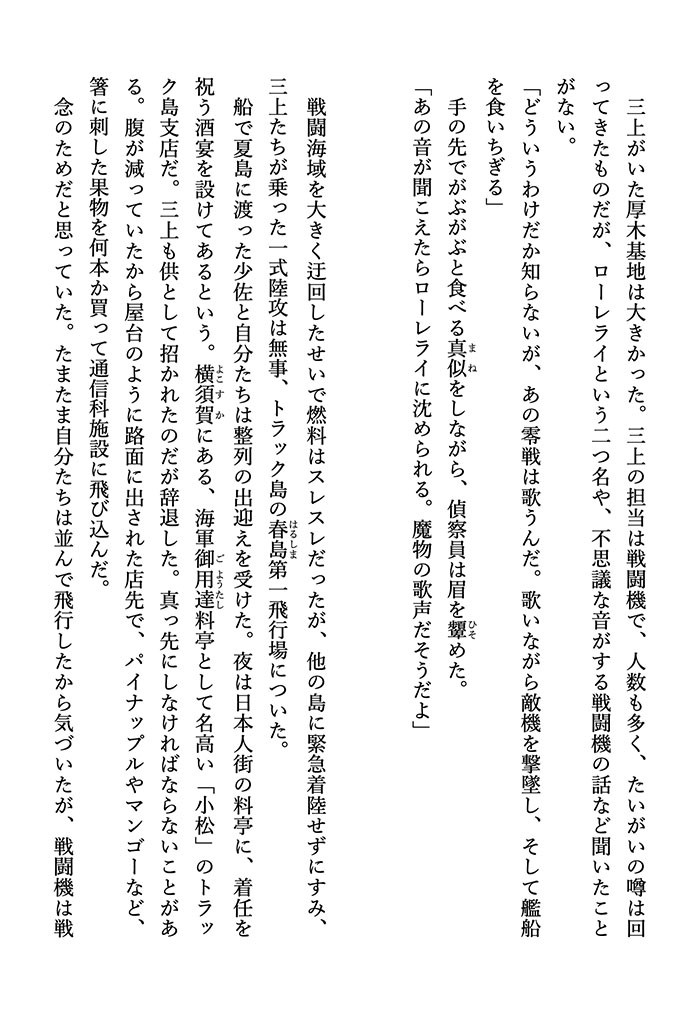 三上がいた厚木基地は大きかった。三上の担当は戦闘機で、人数も多く、たいがいの噂は回ってきたものだが、ローレライという二つ名や、不思議な音がする戦闘機の話など聞いたことがない。

「どういうわけだか知らないが、あの零戦は歌うんだ。歌いながら敵機を撃墜し、そして艦船を食いちぎる」

手の先でがぶがぶと食べる真似をしながら、偵察員は眉を顰めた。

「あの音が聞こえたらローレライに沈められる。魔物の歌声だそうだよ」

戦闘海域を大きく迂回したせいで燃料はスレスレだったが、他の島に緊急着陸せずにすみ、三上たちが乗った一式陸攻は無事、トラック島の春島第一飛行場についた。

船で夏島に渡った少佐と自分たちは整列の出迎えを受けた。夜は日本人街の料亭に、着任を祝う酒宴を設けてあるという。横須賀にある、海軍御用達料亭として名高い「小松」のトラック島支店だ。三上も供として招かれたのだが辞退した。真っ先にしなければならないことがある。腹が減っていたから屋台のように路面に出された店先で、パイナップルやマンゴーなど、箸に刺した果物を何本か買って通信科施設に飛び込んだ。

念のためだと思っていた。たまたま自分たちは並んで飛行したから気づいたが、戦闘機は戦